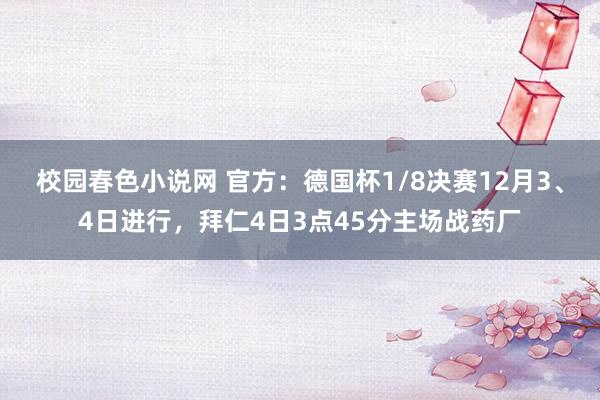 校园春色小说网 官方：德国杯1/8决赛12月3、4日进行，拜仁4日3点45分主场战药厂